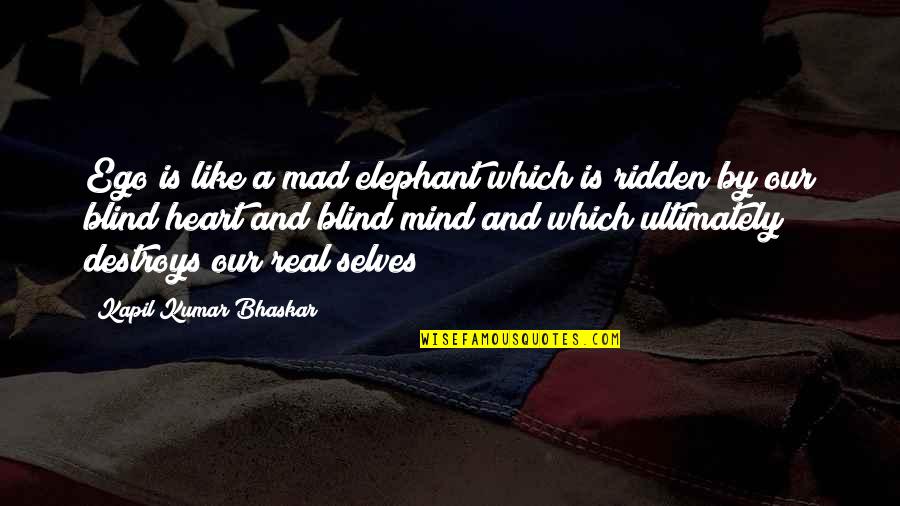 Ego is like a mad elephant which is ridden by our blind heart and blind mind and which ultimately destroys our real selves

Kapil Kumar Bhaskar

WISEFAMOUSQUOTES.COM